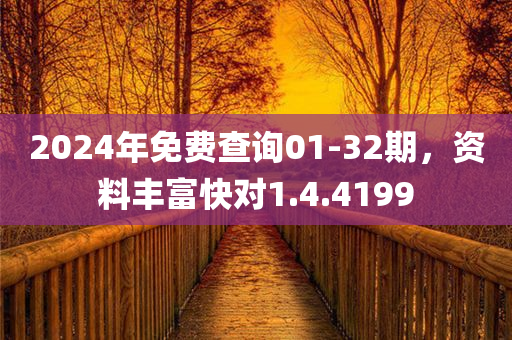 2024年免费查询01-32期，资料丰富快对1.4.4199